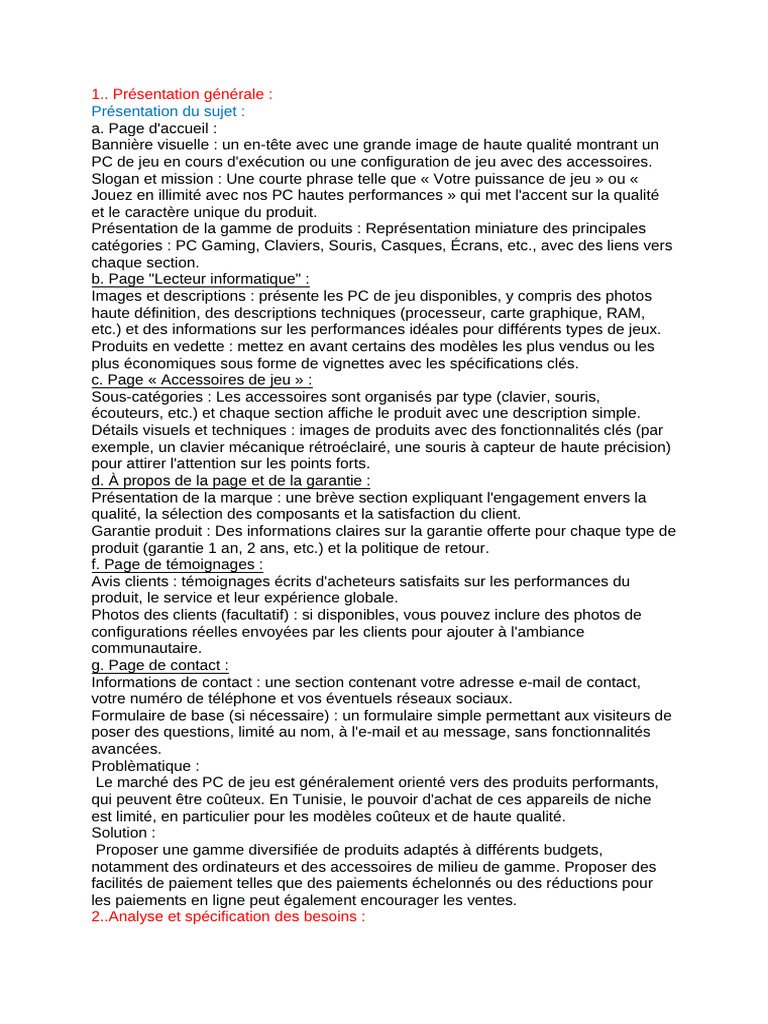 1.. Présentation générale :
Présentation du sujet :
a. Page d'accueil :
Bannière visuelle : un en-tête avec une grande image de haute qualité montrant un PC de jeu en cours d'exécution ou une configuration de jeu avec des accessoires.
Slogan et mission : Une courte phrase telle que « Votre puissance de jeu » ou « Jouez en illimité avec nos PC hautes performances » qui met l'accent sur la qualité et le caractère unique du produit.
Présentation de la gamme de produits : Représentation miniature des principales catégories : PC Gaming, Claviers, Souris, Casques, Écrans, etc., avec des liens vers chaque section.
b. Page "Lecteur informatique" :
Images et descriptions : présente les PC de jeu disponibles, y compris des photos haute définition, des descriptions techniques (processeur, carte graphique, RAM, etc.) et des informations sur les performances idéales pour différents types de jeux.
Produits en vedette : mettez en avant certains des modèles les plus vendus ou les plus économiques sous forme de vignettes avec les spécifications clés.
c. Page « Accessoires de jeu » :
Sous-catégories : Les accessoires sont organisés par type (clavier, souris, écouteurs, etc.) et chaque section affiche le produit avec une description simple.
Détails visuels et techniques : images de produits avec des fonctionnalités clés (par exemple, un clavier mécanique rétroéclairé, une souris à capteur de haute précision) pour attirer l'attention sur les points forts.
d. À propos de la page et de la garantie :
Présentation de la marque : une brève section expliquant l'engagement envers la qualité, la sélection des composants et la satisfaction du client.
Garantie produit : Des informations claires sur la garantie offerte pour chaque type de produit (garantie 1 an, 2 ans, etc.) et la politique de retour.
f. Page de témoignages :
Avis clients : témoignages écrits d'acheteurs satisfaits sur les performances du produit, le service et leur expérience globale.
Photos des clients (facultatif) : si disponibles, vous pouvez inclure des photos de configurations réelles envoyées par les clients pour ajouter à l'ambiance communautaire.
g. Page de contact :
Informations de contact : une section contenant votre adresse e-mail de contact, votre numéro de téléphone et vos éventuels réseaux sociaux.
Formulaire de base (si nécessaire) : un formulaire simple permettant aux visiteurs de poser des questions, limité au nom, à l'e-mail et au message, sans fonctionnalités avancées.
Problèmatique :
Le marché des PC de jeu est généralement orienté vers des produits performants, qui peuvent être coûteux. En Tunisie, le pouvoir d'achat de ces appareils de niche est limité, en particulier pour les modèles coûteux et de haute qualité.
Solution :
Proposer une gamme diversifiée de produits adaptés à différents budgets, notamment des ordinateurs et des accessoires de milieu de gamme. Proposer des facilités de paiement telles que des paiements échelonnés ou des réductions pour les paiements en ligne peut également encourager les ventes.
2..Analyse et spécification des besoins :